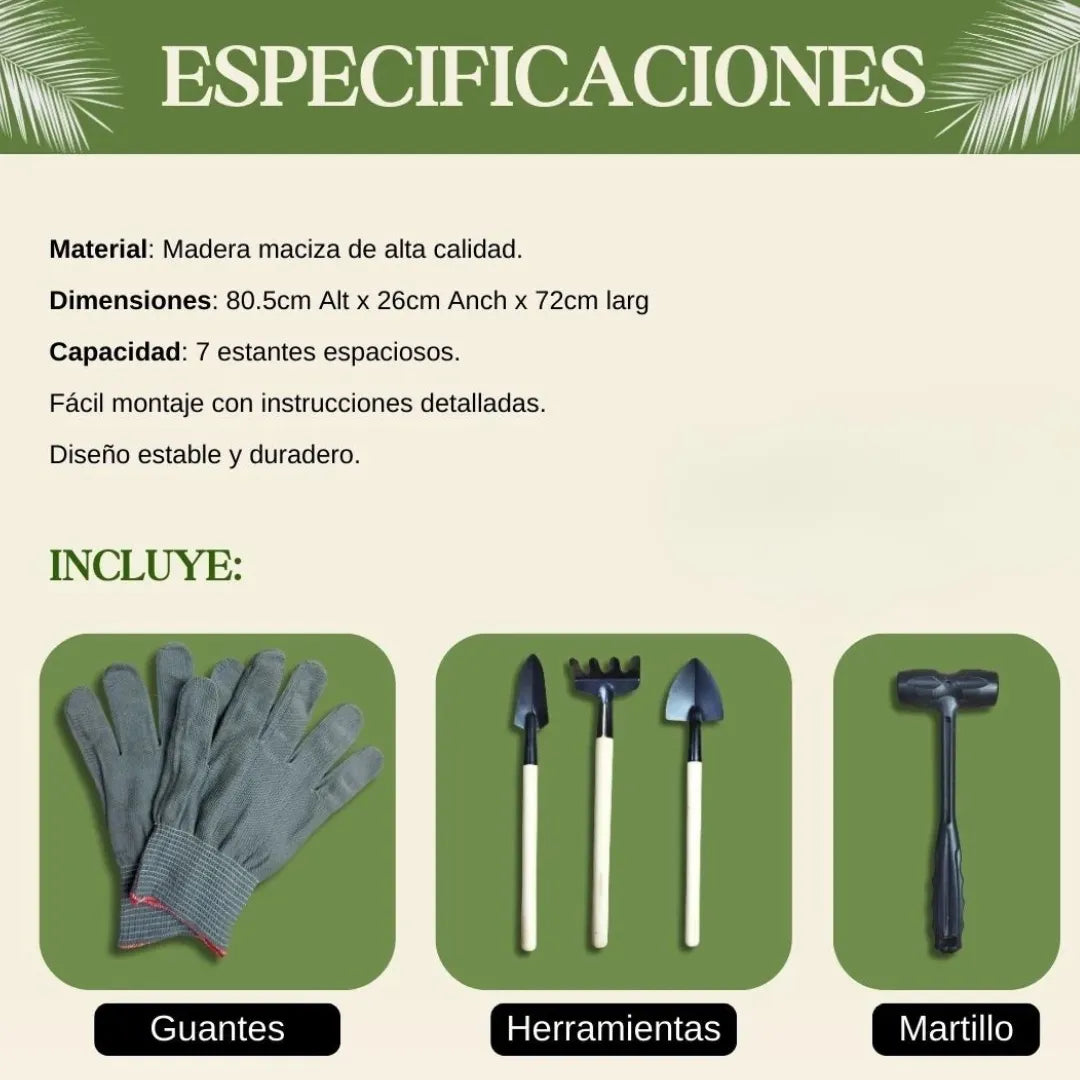 ESPECIFICACIONES

Material: Madera maciza de alta calidad.

Dimensiones: 80.5cm Alt x 26cm Anch x 72cm larg

Capacidad: 7 estantes espaciosos.

Fácil montaje con instrucciones detalladas.

Diseño estable y duradero.

INCLUYE:

Guantes

Herramientas

Martillo